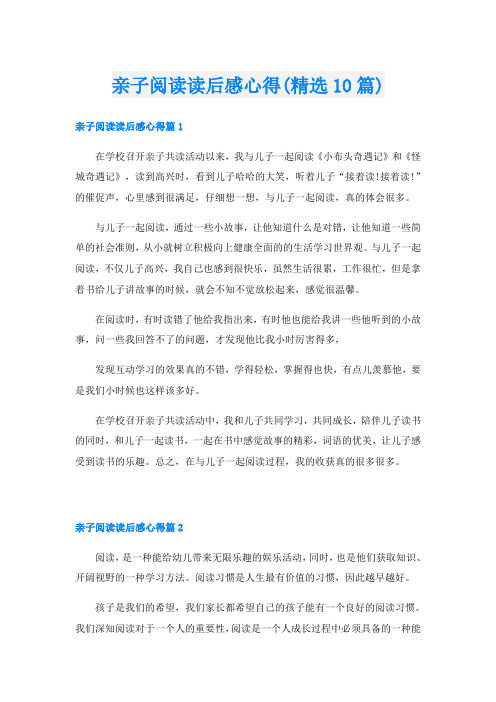 亲子阅读读后感心得(精选10篇)

亲子阅读读后感心得篇1

在学校召开亲子共读活动以来，我与儿子一起阅读《小布头奇遇记》和《怪城奇遇记》，读到高兴时，看到儿子哈哈的大笑，听着儿子“接着读!接着读!”的催促声，心里感到很满足，仔细想一想，与儿子一起阅读，真的体会很多。

与儿子一起阅读，通过一些小故事，让他知道什么是对错，让他知道一些简单的社会准则，从小就树立积极向上健康全面的的生活学习世界观。与儿子一起阅读，不仅儿子高兴，我自己也感到很快乐，虽然生活很累，工作很忙，但是拿着书给儿子讲故事的时候，就会不知不觉放松起来，感觉很温馨。

在阅读时，有时读错了他给我指出来，有时他也能给我讲一些他听到的小故事，问一些我回答不了的问题，才发现他比我小时厉害得多，

发现互动学习的效果真的不错，学得轻松，掌握得也快，有点儿羡慕他，要是我们小时候也这样该多好。

在学校召开亲子共读活动中，我和儿子共同学习，共同成长，陪伴儿子读书的同时，和儿子一起读书，一起在书中感觉故事的精彩，词语的优美，让儿子感受到读书的乐趣。总之，在与儿子一起阅读过程，我的收获真的很多很多。

亲子阅读读后感心得篇2

阅读，是一种能给幼儿带来无限乐趣的娱乐活动，同时，也是他们获取知识、开阔视野的一种学习方法。阅读习惯是人生最有价值的习惯，因此越早越好。

孩子是我们的希望，我们家长都希望自己的孩子能有一个良好的阅读习惯。我们深知阅读对于一个人的重要性，阅读是一个人成长过程中必须具备的一种能